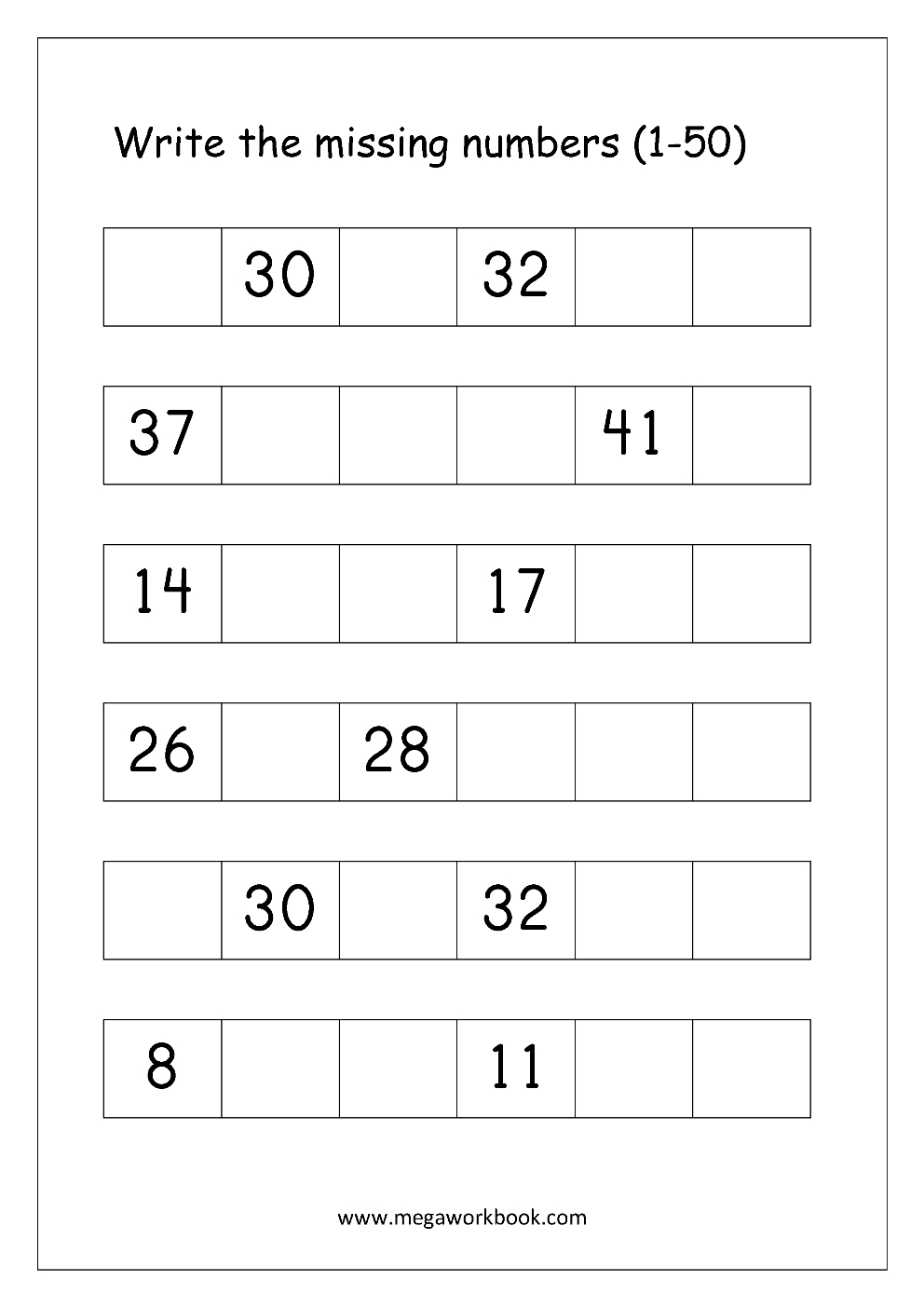 Write the missing numbers (1-50)

|  | 30 |  | 32 |  |  |
|---|---|---|---|---|---|

| 37 |  |  |  | 41 |  |
|---|---|---|---|---|---|

| 14 |  |  | 17 |  |  |
|---|---|---|---|---|---|

| 26 |  | 28 |  |  |  |
|---|---|---|---|---|---|

|  | 30 |  | 32 |  |  |
|---|---|---|---|---|---|

| 8 |  |  | 11 |  |  |
|---|---|---|---|---|---|

www.megaworkbook.com